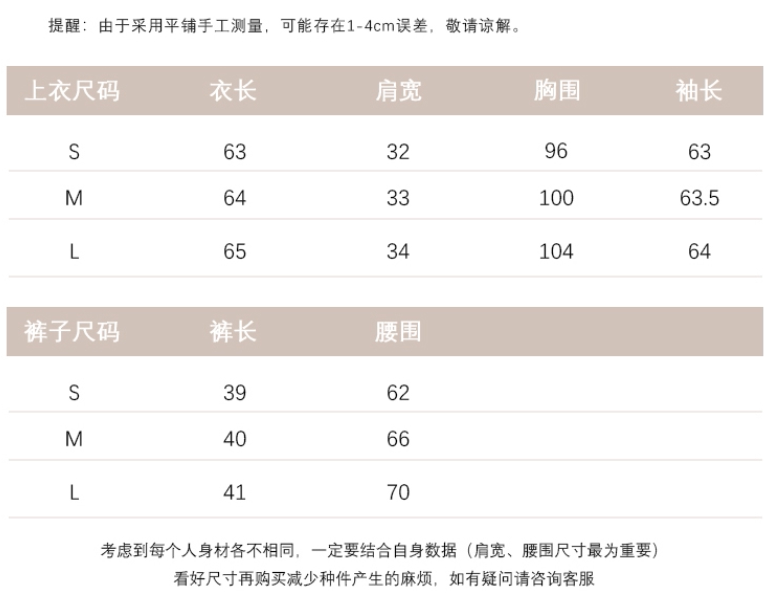 提醒：由于采用平铺手工测量，可能存在1-4cm误差，敬请谅解。

| 上衣尺码 | 衣长 | 肩宽 | 胸围 | 袖长 |
|---|---|---|---|---|
| S | 63 | 32 | 96 | 63 |
| M | 64 | 33 | 100 | 63.5 |
| L | 65 | 34 | 104 | 64 |

| 裤子尺码 | 裤长 | 腰围 |
|---|---|---|
| S | 39 | 62 |
| M | 40 | 66 |
| L | 41 | 70 |

考虑到每个人身材各不相同，一定要结合自身数据（肩宽、腰围尺寸最为重要）
看好尺寸再购买减少种件产生的麻烦，如有疑问请咨询客服